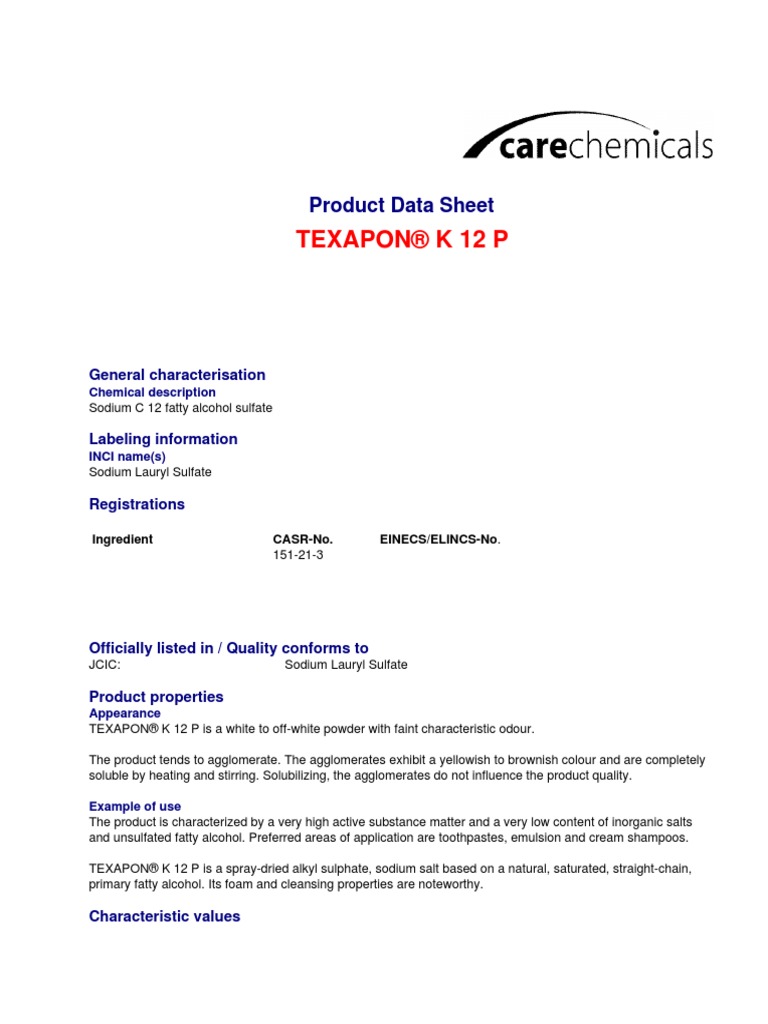 carechemicals

Product Data Sheet

TEXAPON® K 12 P

General characterisation

Chemical description

Sodium C 12 fatty alcohol sulfate

Labeling information

INCI name(s)

Sodium Lauryl Sulfate

Registrations

| Ingredient | CASR-No. | EINECS/ELINCS-No. |
|---|---|---|
| | 151-21-3 | |

Officially listed in / Quality conforms to

JCIC: Sodium Lauryl Sulfate

Product properties

Appearance

TEXAPON® K 12 P is a white to off-white powder with faint characteristic odour.

The product tends to agglomerate. The agglomerates exhibit a yellowish to brownish colour and are completely soluble by heating and stirring. Solubilizing, the agglomerates do not influence the product quality.

Example of use

The product is characterized by a very high active substance matter and a very low content of inorganic salts and unsulfated fatty alcohol. Preferred areas of application are toothpastes, emulsion and cream shampoos.

TEXAPON® K 12 P is a spray-dried alkyl sulphate, sodium salt based on a natural, saturated, straight-chain, primary fatty alcohol. Its foam and cleansing properties are noteworthy.

Characteristic values